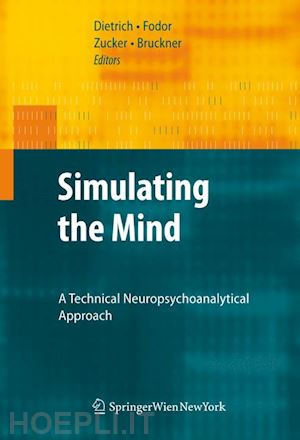 Dietrich • Fodor
Zucker • Bruckner
Editors

Simulating the Mind

A Technical Neuropsychoanalytical Approach

SpringerWienNewYork

HOEPLI.IT